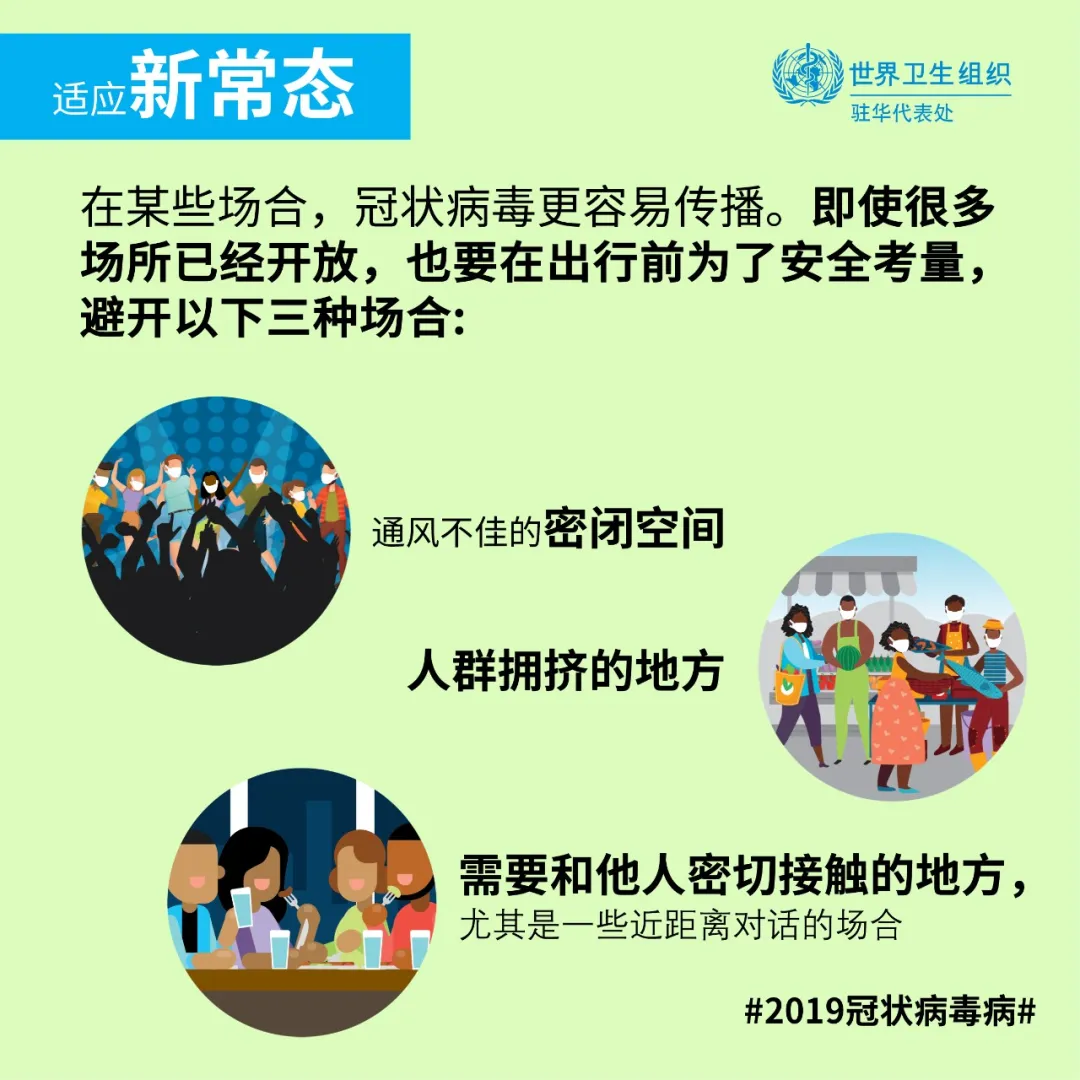 适应新常态

世界卫生组织
驻华代表处

在某些场合，冠状病毒更容易传播。即使很多场所已经开放，也要在出行前为了安全考量，避开以下三种场合:

通风不佳的密闭空间

人群拥挤的地方

需要和他人密切接触的地方，
尤其是一些近距离对话的场合

#2019冠状病毒病#